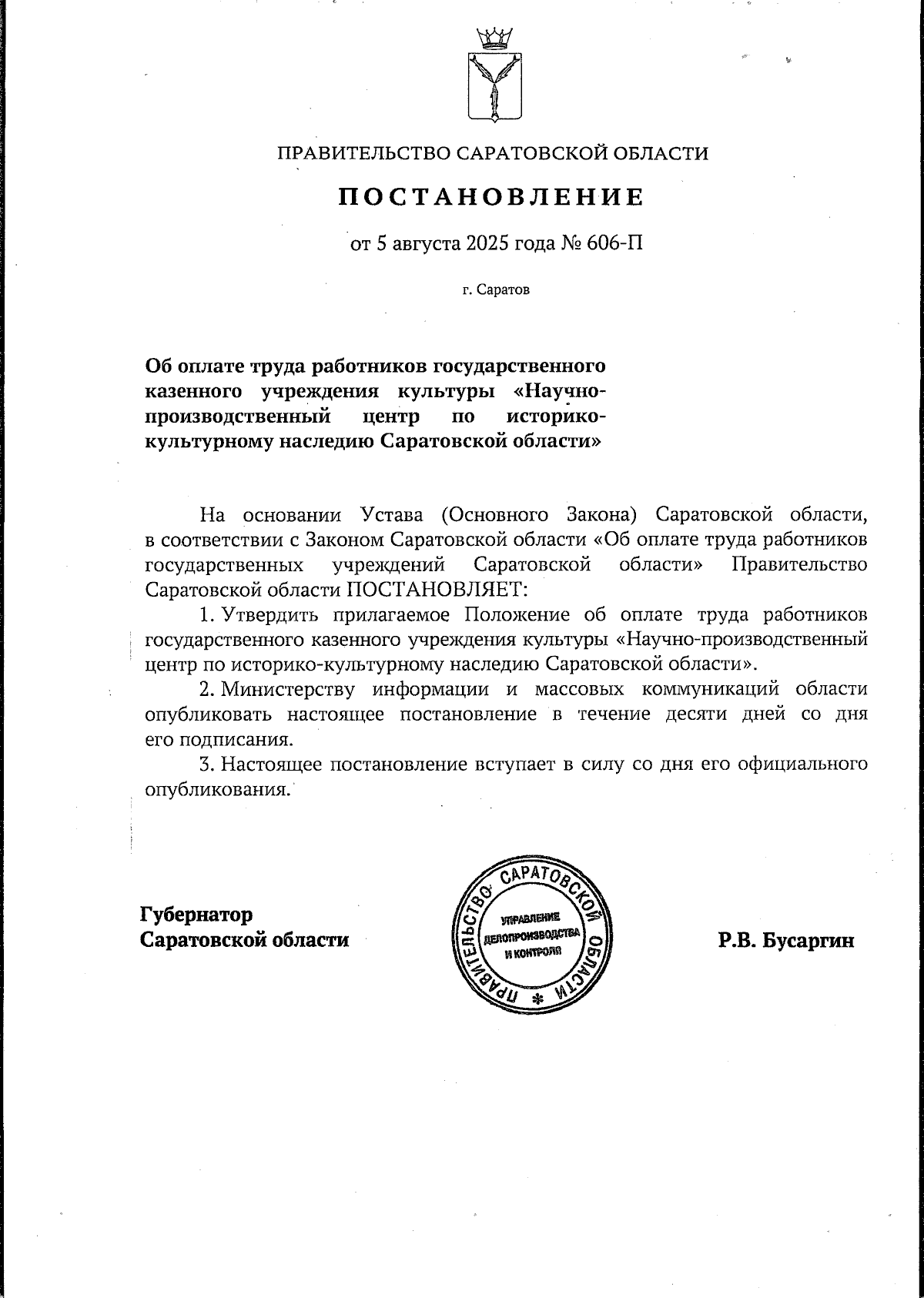 ПРАВИТЕЛЬСТВО САРАТОВСКОЙ ОБЛАСТИ

ПОСТАНОВЛЕНИЕ

от 5 августа 2025 года № 606-П

г. Саратов

Об оплате труда работников государственного казенного учреждения культуры «Научно-производственный центр по историко-культурному наследию Саратовской области»

На основании Устава (Основного Закона) Саратовской области, в соответствии с Законом Саратовской области «Об оплате труда работников государственных учреждений Саратовской области» Правительство Саратовской области ПОСТАНОВЛЯЕТ:

1. Утвердить прилагаемое Положение об оплате труда работников государственного казенного учреждения культуры «Научно-производственный центр по историко-культурному наследию Саратовской области».

2. Министерству информации и массовых коммуникаций области опубликовать настоящее постановление в течение десяти дней со дня его подписания.

3. Настоящее постановление вступает в силу со дня его официального опубликования.

Губернатор
Саратовской области

ПРАВИТЕЛЬСТВО САРАТОВСКОЙ ОБЛАСТИ
УПРАВЛЕНИЕ ДЕЛОПРОИЗВОДСТВА И КОНТРОЛЯ

Р.В. Бусаргин